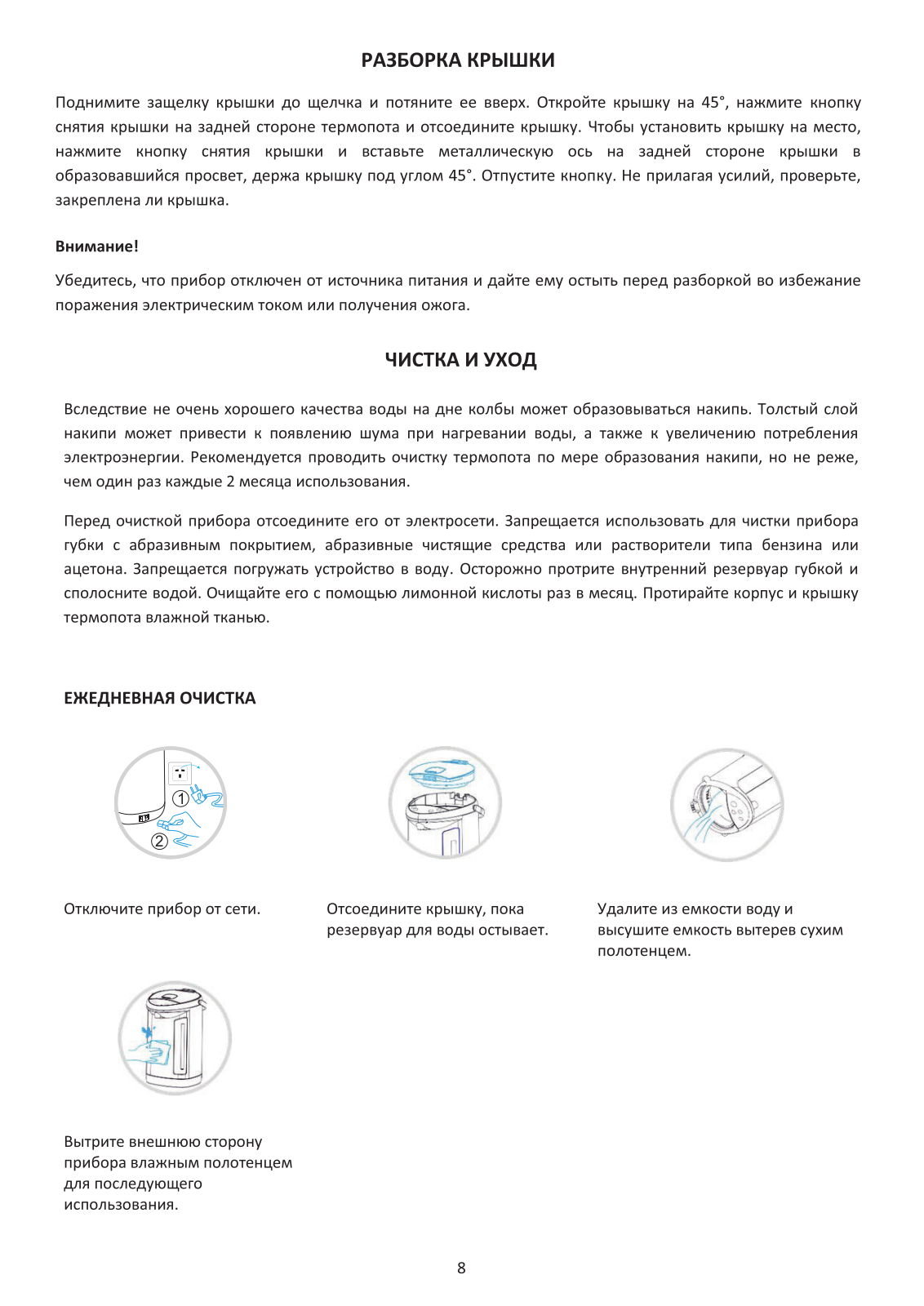 РАЗБОРКА КРЫШКИ

Поднимите защелку крышки до щелчка и потяните ее вверх. Откройте крышку на 45°, нажмите кнопку снятия крышки на задней стороне термопота и отсоедините крышку. Чтобы установить крышку на место, нажмите кнопку снятия крышки и вставьте металлическую ось на задней стороне крышки в образовавшийся просвет, держа крышку под углом 45°. Отпустите кнопку. Не прилагая усилий, проверьте, закреплена ли крышка.

Внимание!

Убедитесь, что прибор отключен от источника питания и дайте ему остыть перед разборкой во избежание поражения электрическим током или получения ожога.

ЧИСТКА И УХОД

Вследствие не очень хорошего качества воды на дне колбы может образовываться накипь. Толстый слой накипи может привести к появлению шума при нагревании воды, а также к увеличению потребления электроэнергии. Рекомендуется проводить очистку термопота по мере образования накипи, но не реже, чем один раз каждые 2 месяца использования.

Перед очисткой прибора отсоедините его от электросети. Запрещается использовать для чистки прибора губки с абразивным покрытием, абразивные чистящие средства или растворители типа бензина или ацетона. Запрещается погружать устройство в воду. Осторожно протрите внутренний резервуар губкой и сполосните водой. Очищайте его с помощью лимонной кислоты раз в месяц. Протирайте корпус и крышку термопота влажной тканью.

ЕЖЕДНЕВНАЯ ОЧИСТКА

①
②

Отключите прибор от сети.

Отсоедините крышку, пока резервуар для воды остывает.

Удалите из емкости воду и высушите емкость вытерев сухим полотенцем.

Вытрите внешнюю сторону прибора влажным полотенцем для последующего использования.

8